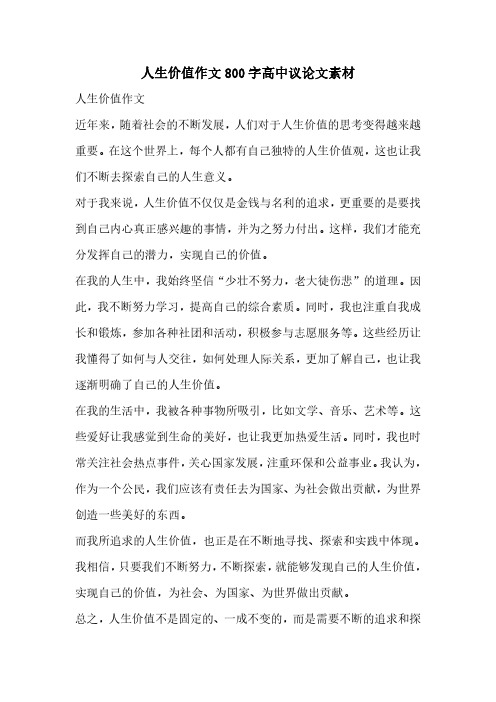 人生价值作文800字高中议论文素材

人生价值作文

近年来，随着社会的不断发展，人们对于人生价值的思考变得越来越重要。在这个世界上，每个人都有自己独特的人生价值观，这也让我们不断去探索自己的人生意义。

对于我来说，人生价值不仅仅是金钱与名利的追求，更重要的是要找到自己内心真正感兴趣的事情，并为之努力付出。这样，我们才能充分发挥自己的潜力，实现自己的价值。

在我的人生中，我始终坚信“少壮不努力，老大徒伤悲”的道理。因此，我不断努力学习，提高自己的综合素质。同时，我也注重自我成长和锻炼，参加各种社团和活动，积极参与志愿服务等。这些经历让我懂得了如何与人交往，如何处理人际关系，更加了解自己，也让我逐渐明确了自己的人生价值。

在我的生活中，我被各种事物所吸引，比如文学、音乐、艺术等。这些爱好让我感觉到生命的美好，也让我更加热爱生活。同时，我也时常关注社会热点事件，关心国家发展，注重环保和公益事业。我认为，作为一个公民，我们应该有责任去为国家、为社会做出贡献，为世界创造一些美好的东西。

而我所追求的人生价值，也正是在不断地寻找、探索和实践中体现。我相信，只要我们不断努力，不断探索，就能够发现自己的人生价值，实现自己的价值，为社会、为国家、为世界做出贡献。

总之，人生价值不是固定的、一成不变的，而是需要不断的追求和探